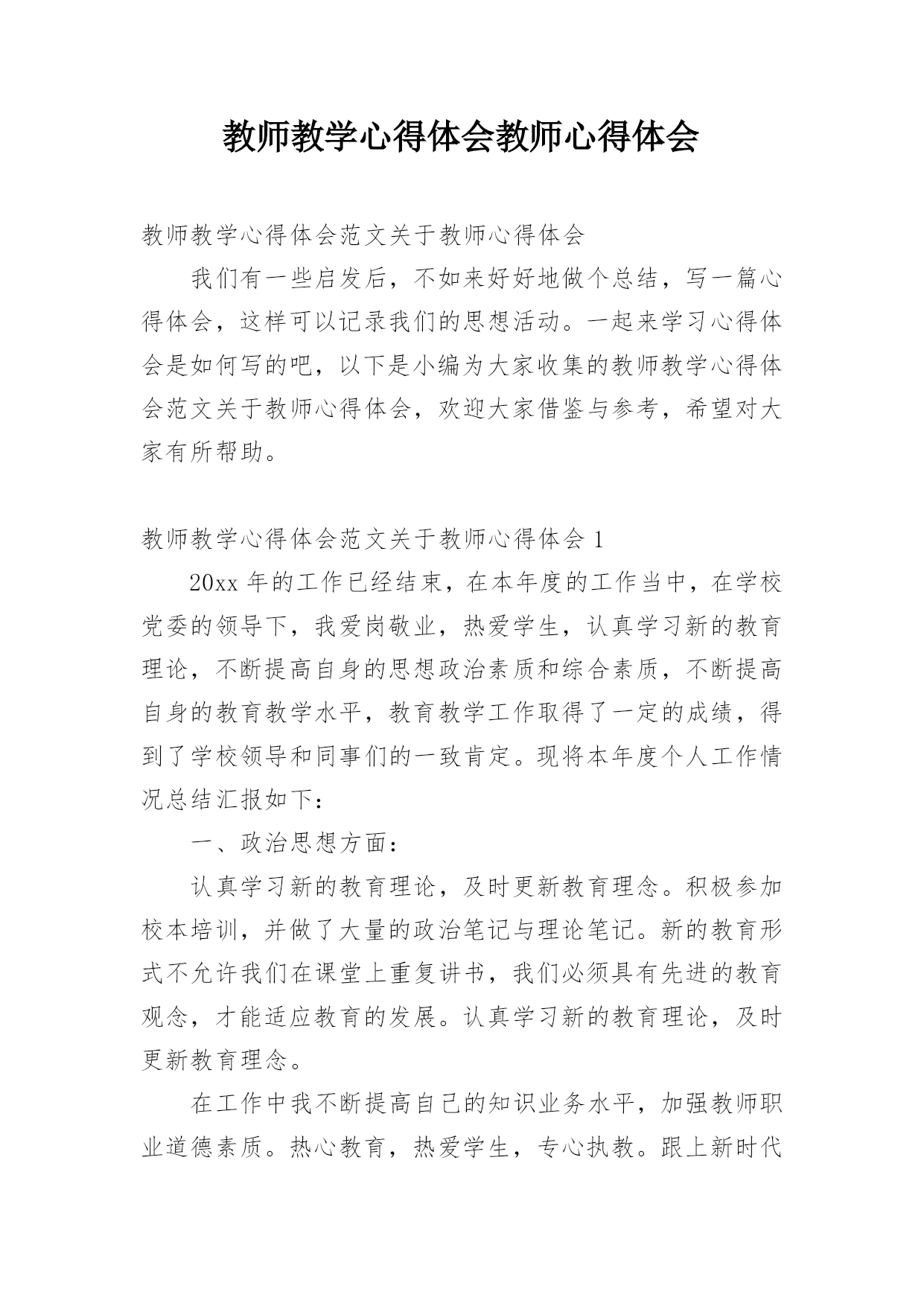 教师教学心得体会教师心得体会

教师教学心得体会范文关于教师心得体会

我们有一些启发后，不如来好好地做个总结，写一篇心得体会，这样可以记录我们的思想活动。一起来学习心得体会是如何写的吧，以下是小编为大家收集的教师教学心得体会范文关于教师心得体会，欢迎大家借鉴与参考，希望对大家有所帮助。

教师教学心得体会范文关于教师心得体会 1

20xx 年的工作已经结束，在本年度的工作当中，在学校党委的领导下，我爱岗敬业，热爱学生，认真学习新的教育理论，不断提高自身的思想政治素质和综合素质，不断提高自身的教育教学水平，教育教学工作取得了一定的成绩，得到了学校领导和同事们的一致肯定。现将本年度个人工作情况总结汇报如下：

一、政治思想方面：

认真学习新的教育理论，及时更新教育理念。积极参加校本培训，并做了大量的政治笔记与理论笔记。新的教育形式不允许我们在课堂上重复讲书，我们必须具有先进的教育观念，才能适应教育的发展。认真学习新的教育理论，及时更新教育理念。

在工作中我不断提高自己的知识业务水平，加强教师职业道德素质。热心教育，热爱学生，专心执教。跟上新时代